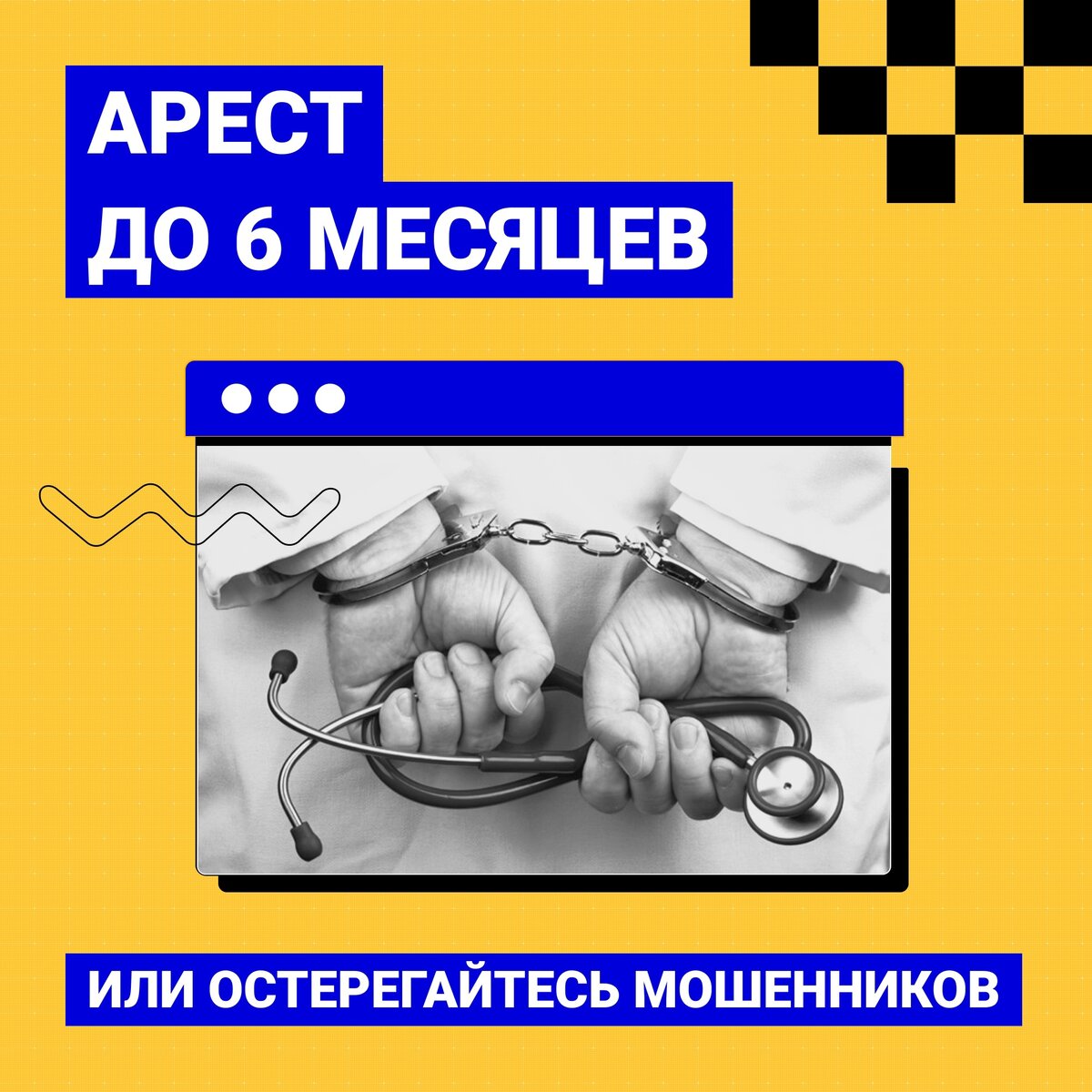 АРЕСТ
ДО 6 МЕСЯЦЕВ

ИЛИ ОСТЕРЕГАЙТЕСЬ МОШЕННИКОВ